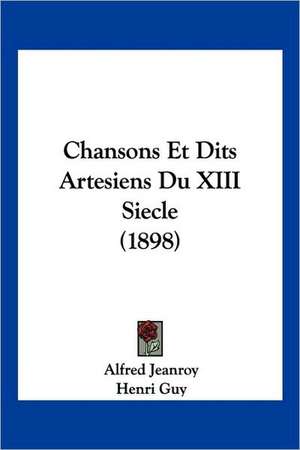 Chansons Et Dits Artesiens Du XIII Siecle (1898)

Alfred Jeanroy
Henri Guy